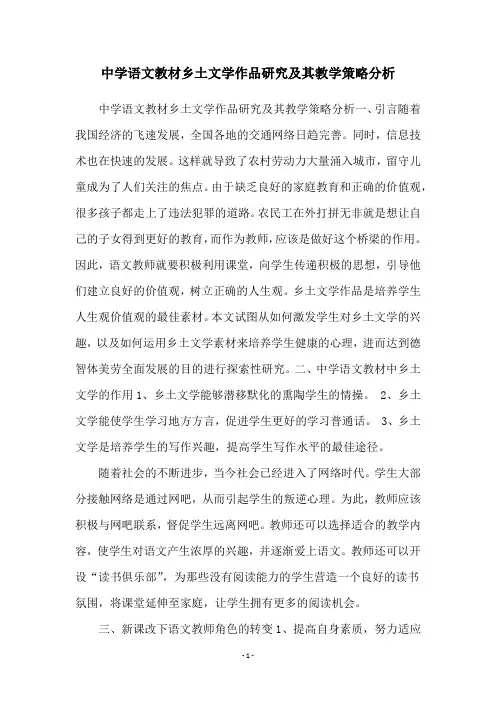 中学语文教材乡土文学作品研究及其教学策略分析

中学语文教材乡土文学作品研究及其教学策略分析一、引言随着我国经济的飞速发展，全国各地的交通网络日趋完善。同时，信息技术也在快速的发展。这样就导致了农村劳动力大量涌入城市，留守儿童成为了人们关注的焦点。由于缺乏良好的家庭教育和正确的价值观，很多孩子都走上了违法犯罪的道路。农民工在外打拼无非就是想让自己的子女得到更好的教育，而作为教师，应该是做好这个桥梁的作用。因此，语文教师就要积极利用课堂，向学生传递积极的思想，引导他们建立良好的价值观，树立正确的人生观。乡土文学作品是培养学生人生观价值观的最佳素材。本文试图从如何激发学生对乡土文学的兴趣，以及如何运用乡土文学素材来培养学生健康的心理，进而达到德智体美劳全面发展的目的进行探索性研究。二、中学语文教材中乡土文学的作用 1、乡土文学能够潜移默化的熏陶学生的情操。 2、乡土文学能使学生学习地方方言，促进学生更好的学习普通话。 3、乡土文学是培养学生的写作兴趣，提高学生写作水平的最佳途径。

随着社会的不断进步，当今社会已经进入了网络时代。学生大部分接触网络是通过网吧，从而引起学生的叛逆心理。为此，教师应该积极与网吧联系，督促学生远离网吧。教师还可以选择适合的教学内容，使学生对语文产生浓厚的兴趣，并逐渐爱上语文。教师还可以开设“读书俱乐部”，为那些没有阅读能力的学生营造一个良好的读书氛围，将课堂延伸至家庭，让学生拥有更多的阅读机会。

三、新课改下语文教师角色的转变 1、提高自身素质，努力适应

- 1 -